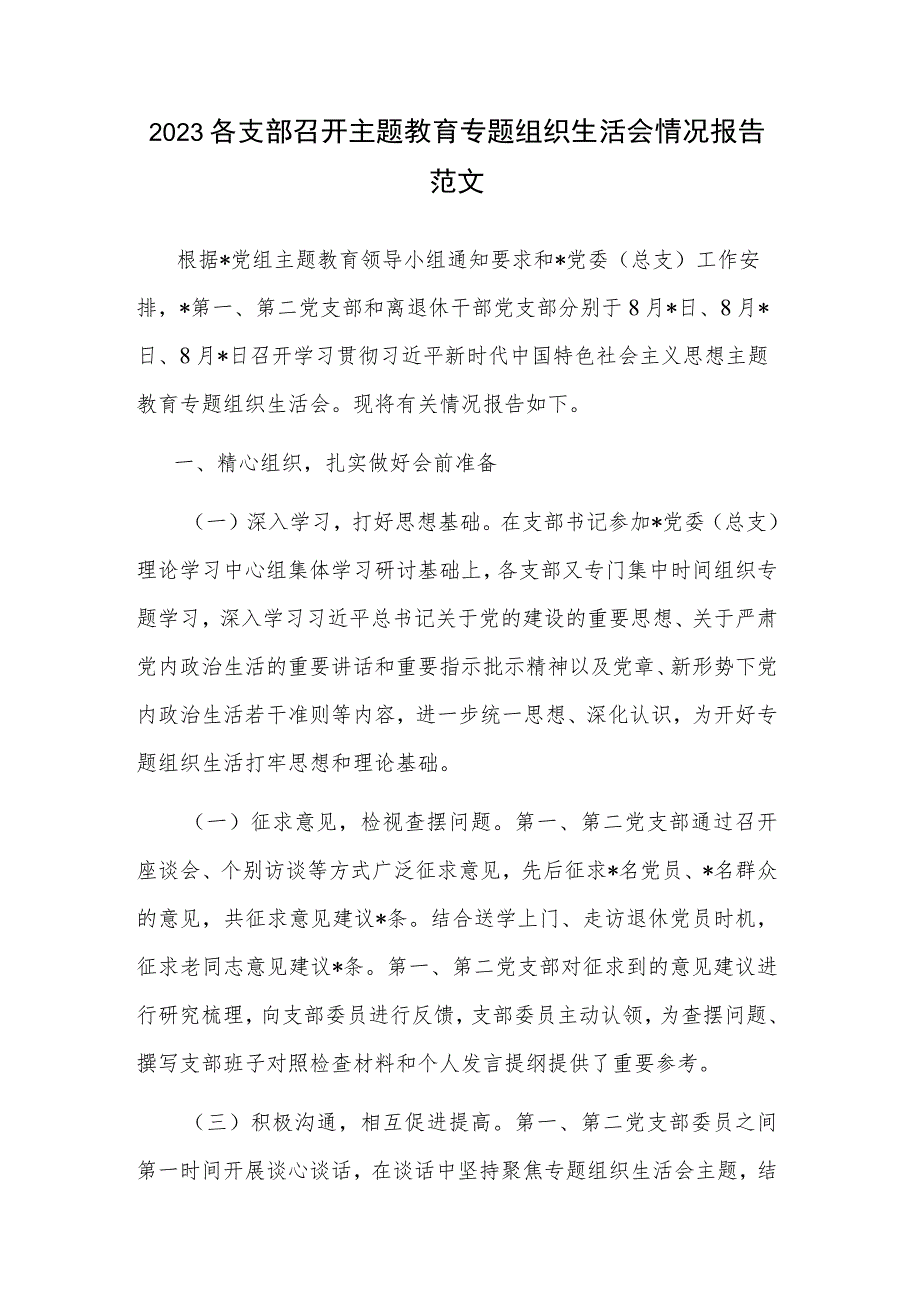 2023各支部召开主题教育专题组织生活会情况报告范文

根据*党组主题教育领导小组通知要求和*党委（总支）工作安排，*第一、第二党支部和离退休干部党支部分别于8月*日、8月*日、8月*日召开学习贯彻习近平新时代中国特色社会主义思想主题教育专题组织生活会。现将有关情况报告如下。

一、精心组织，扎实做好会前准备

（一）深入学习，打好思想基础。在支部书记参加*党委（总支）理论学习中心组集体学习研讨基础上，各支部又专门集中时间组织专题学习，深入学习习近平总书记关于党的建设的重要思想、关于严肃党内政治生活的重要讲话和重要指示批示精神以及党章、新形势下党内政治生活若干准则等内容，进一步统一思想、深化认识，为开好专题组织生活打牢思想和理论基础。

（一）征求意见，检视查摆问题。第一、第二党支部通过召开座谈会、个别访谈等方式广泛征求意见，先后征求*名党员、*名群众的意见，共征求意见建议*条。结合送学上门、走访退休党员时机，征求老同志意见建议*条。第一、第二党支部对征求到的意见建议进行研究梳理，向支部委员进行反馈，支部委员主动认领，为查摆问题、撰写支部班子对照检查材料和个人发言提纲提供了重要参考。

（三）积极沟通，相互促进提高。第一、第二党支部委员之间第一时间开展谈心谈话，在谈话中坚持聚焦专题组织生活会主题，结